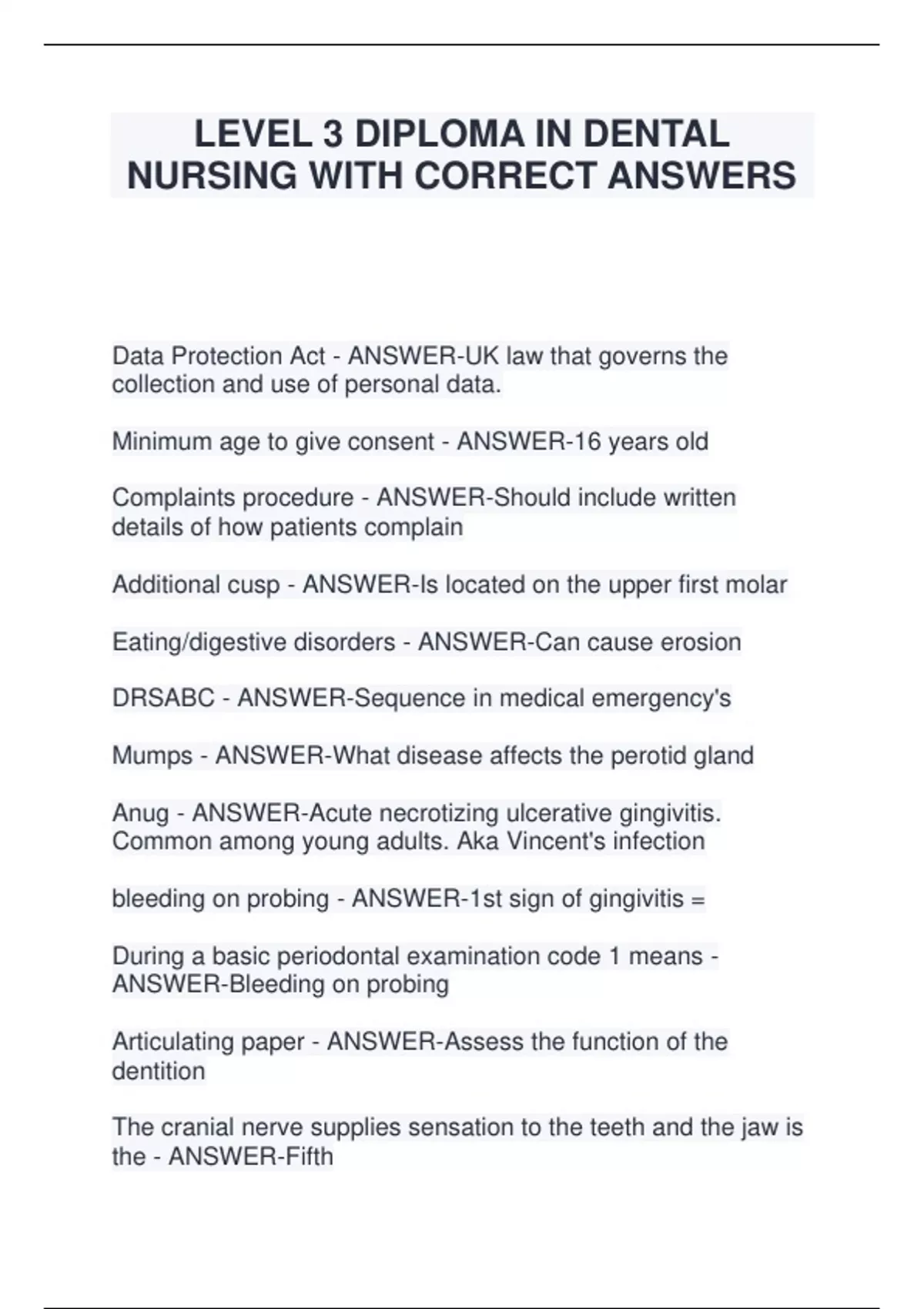 LEVEL 3 DIPLOMA IN DENTAL NURSING WITH CORRECT ANSWERS

Data Protection Act - ANSWER-UK law that governs the collection and use of personal data.

Minimum age to give consent - ANSWER-16 years old

Complaints procedure - ANSWER-Should include written details of how patients complain

Additional cusp - ANSWER-Is located on the upper first molar

Eating/digestive disorders - ANSWER-Can cause erosion

DRSABC - ANSWER-Sequence in medical emergency's

Mumps - ANSWER-What disease affects the perotid gland

Anug - ANSWER-Acute necrotizing ulcerative gingivitis. Common among young adults. Aka Vincent's infection

bleeding on probing - ANSWER-1st sign of gingivitis =

During a basic periodontal examination code 1 means - ANSWER-Bleeding on probing

Articulating paper - ANSWER-Assess the function of the dentition

The cranial nerve supplies sensation to the teeth and the jaw is the - ANSWER-Fifth